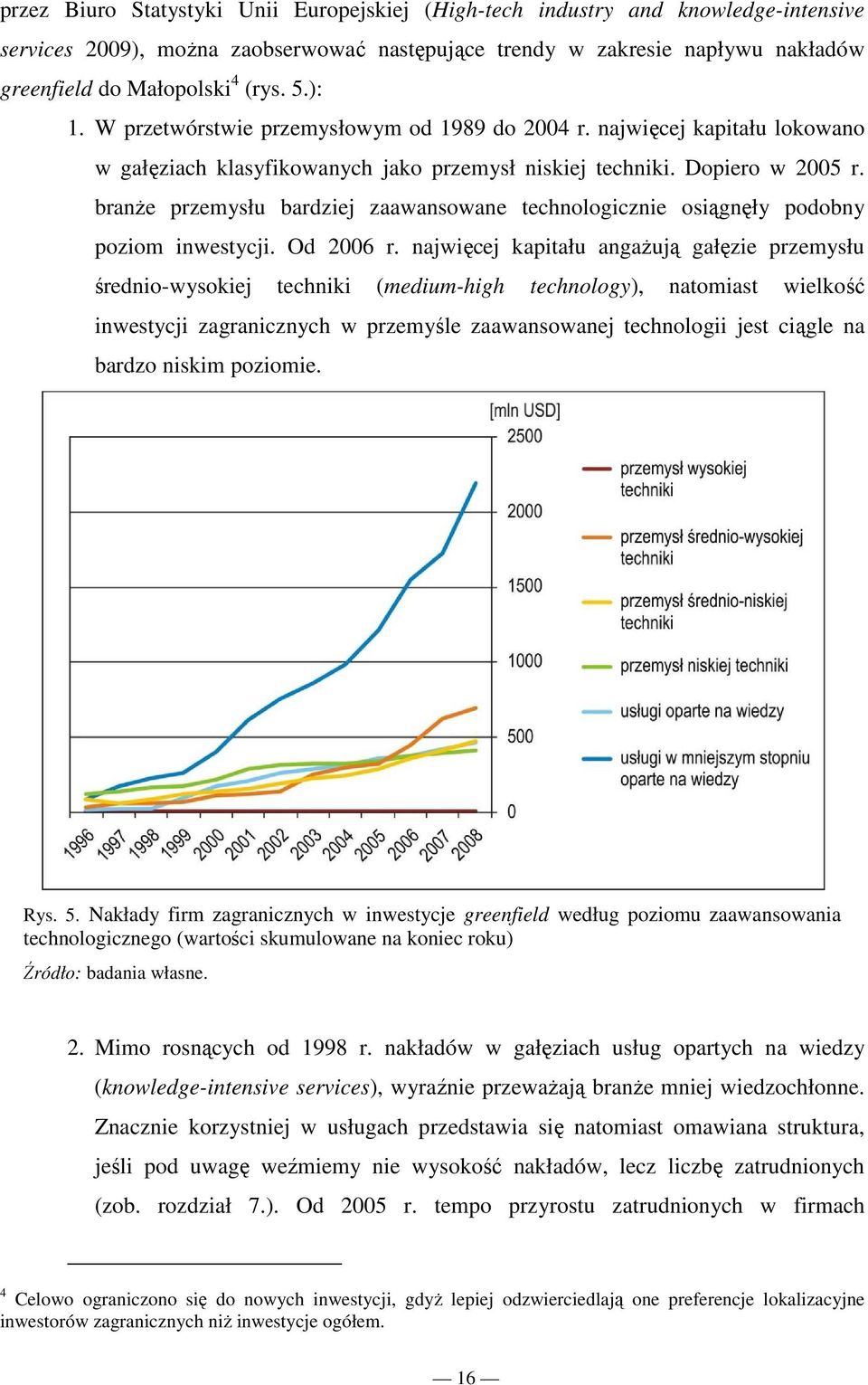 przez Biuro Statystyki Unii Europejskiej (High-tech industry and knowledge-intensive services 2009), można zaobserwować następujące trendy w zakresie napływu nakładów greenfield do Małopolski$^4$ (rys. 5.):

1. W przetwórstwie przemysłowym od 1989 do 2004 r. najwięcej kapitału lokowano w gałęziach klasyfikowanych jako przemysł niskiej techniki. Dopiero w 2005 r. branże przemysłu bardziej zaawansowane technologicznie osiągnęły podobny poziom inwestycji. Od 2006 r. najwięcej kapitału angażują gałęzie przemysłu średnio-wysokiej techniki (medium-high technology), natomiast wielkość inwestycji zagranicznych w przemyśle zaawansowanej technologii jest ciągle na bardzo niskim poziomie.

[mln USD]
2500
2000
1500
1000
500
0
1996 1997 1998 1999 2000 2001 2002 2003 2004 2005 2006 2007 2008

przemysł wysokiej techniki
przemysł średnio-wysokiej techniki
przemysł średnio-niskiej techniki
przemysł niskiej techniki
usługi oparte na wiedzy
usługi w mniejszym stopniu oparte na wiedzy

Rys. 5. Nakłady firm zagranicznych w inwestycje greenfield według poziomu zaawansowania technologicznego (wartości skumulowane na koniec roku)

Źródło: badania własne.

2. Mimo rosnących od 1998 r. nakładów w gałęziach usług opartych na wiedzy (knowledge-intensive services), wyraźnie przeważają branże mniej wiedzochłonne. Znacznie korzystniej w usługach przedstawia się natomiast omawiana struktura, jeśli pod uwagę weźmiemy nie wysokość nakładów, lecz liczbę zatrudnionych (zob. rozdział 7.). Od 2005 r. tempo przyrostu zatrudnionych w firmach

$^4$ Celowo ograniczono się do nowych inwestycji, gdyż lepiej odzwierciedlają one preferencje lokalizacyjne inwestorów zagranicznych niż inwestycje ogółem.

— 16 —